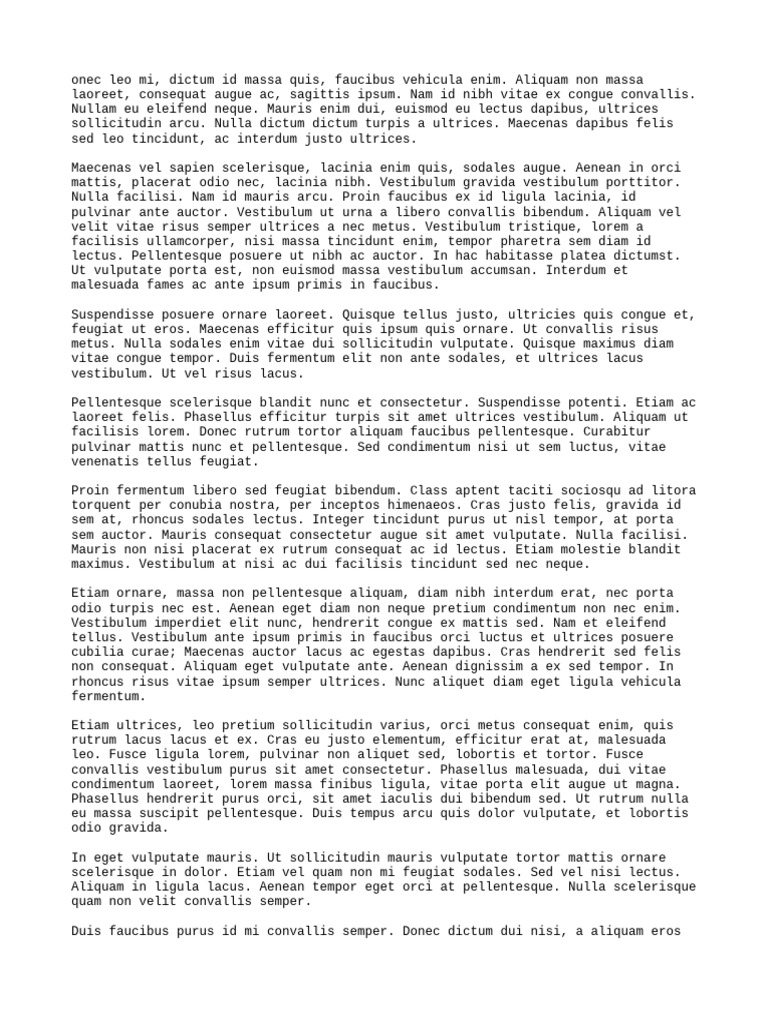 onec leo mi, dictum id massa quis, faucibus vehicula enim. Aliquam non massa laoreet, consequat augue ac, sagittis ipsum. Nam id nibh vitae ex congue convallis. Nullam eu eleifend neque. Mauris enim dui, euismod eu lectus dapibus, ultrices sollicitudin arcu. Nulla dictum dictum turpis a ultrices. Maecenas dapibus felis sed leo tincidunt, ac interdum justo ultrices.

Maecenas vel sapien scelerisque, lacinia enim quis, sodales augue. Aenean in orci mattis, placerat odio nec, lacinia nibh. Vestibulum gravida vestibulum porttitor. Nulla facilisi. Nam id mauris arcu. Proin faucibus ex id ligula lacinia, id pulvinar ante auctor. Vestibulum ut urna a libero convallis bibendum. Aliquam vel velit vitae risus semper ultrices a nec metus. Vestibulum tristique, lorem a facilisis ullamcorper, nisi massa tincidunt enim, tempor pharetra sem diam id lectus. Pellentesque posuere ut nibh ac auctor. In hac habitasse platea dictumst. Ut vulputate porta est, non euismod massa vestibulum accumsan. Interdum et malesuada fames ac ante ipsum primis in faucibus.

Suspendisse posuere ornare laoreet. Quisque tellus justo, ultricies quis congue et, feugiat ut eros. Maecenas efficitur quis ipsum quis ornare. Ut convallis risus metus. Nulla sodales enim vitae dui sollicitudin vulputate. Quisque maximus diam vitae congue tempor. Duis fermentum elit non ante sodales, et ultrices lacus vestibulum. Ut vel risus lacus.

Pellentesque scelerisque blandit nunc et consectetur. Suspendisse potenti. Etiam ac laoreet felis. Phasellus efficitur turpis sit amet ultrices vestibulum. Aliquam ut facilisis lorem. Donec rutrum tortor aliquam faucibus pellentesque. Curabitur pulvinar mattis nunc et pellentesque. Sed condimentum nisi ut sem luctus, vitae venenatis tellus feugiat.

Proin fermentum libero sed feugiat bibendum. Class aptent taciti sociosqu ad litora torquent per conubia nostra, per inceptos himenaeos. Cras justo felis, gravida id sem at, rhoncus sodales lectus. Integer tincidunt purus ut nisl tempor, at porta sem auctor. Mauris consequat consectetur augue sit amet vulputate. Nulla facilisi. Mauris non nisi placerat ex rutrum consequat ac id lectus. Etiam molestie blandit maximus. Vestibulum at nisi ac dui facilisis tincidunt sed nec neque.

Etiam ornare, massa non pellentesque aliquam, diam nibh interdum erat, nec porta odio turpis nec est. Aenean eget diam non neque pretium condimentum non nec enim. Vestibulum imperdiet elit nunc, hendrerit congue ex mattis sed. Nam et eleifend tellus. Vestibulum ante ipsum primis in faucibus orci luctus et ultrices posuere cubilia curae; Maecenas auctor lacus ac egestas dapibus. Cras hendrerit sed felis non consequat. Aliquam eget vulputate ante. Aenean dignissim a ex sed tempor. In rhoncus risus vitae ipsum semper ultrices. Nunc aliquet diam eget ligula vehicula fermentum.

Etiam ultrices, leo pretium sollicitudin varius, orci metus consequat enim, quis rutrum lacus lacus et ex. Cras eu justo elementum, efficitur erat at, malesuada leo. Fusce ligula lorem, pulvinar non aliquet sed, lobortis et tortor. Fusce convallis vestibulum purus sit amet consectetur. Phasellus malesuada, dui vitae condimentum laoreet, lorem massa finibus ligula, vitae porta elit augue ut magna. Phasellus hendrerit purus orci, sit amet iaculis dui bibendum sed. Ut rutrum nulla eu massa suscipit pellentesque. Duis tempus arcu quis dolor vulputate, et lobortis odio gravida.

In eget vulputate mauris. Ut sollicitudin mauris vulputate tortor mattis ornare scelerisque in dolor. Etiam vel quam non mi feugiat sodales. Sed vel nisi lectus. Aliquam in ligula lacus. Aenean tempor eget orci at pellentesque. Nulla scelerisque quam non velit convallis semper.

Duis faucibus purus id mi convallis semper. Donec dictum dui nisi, a aliquam eros